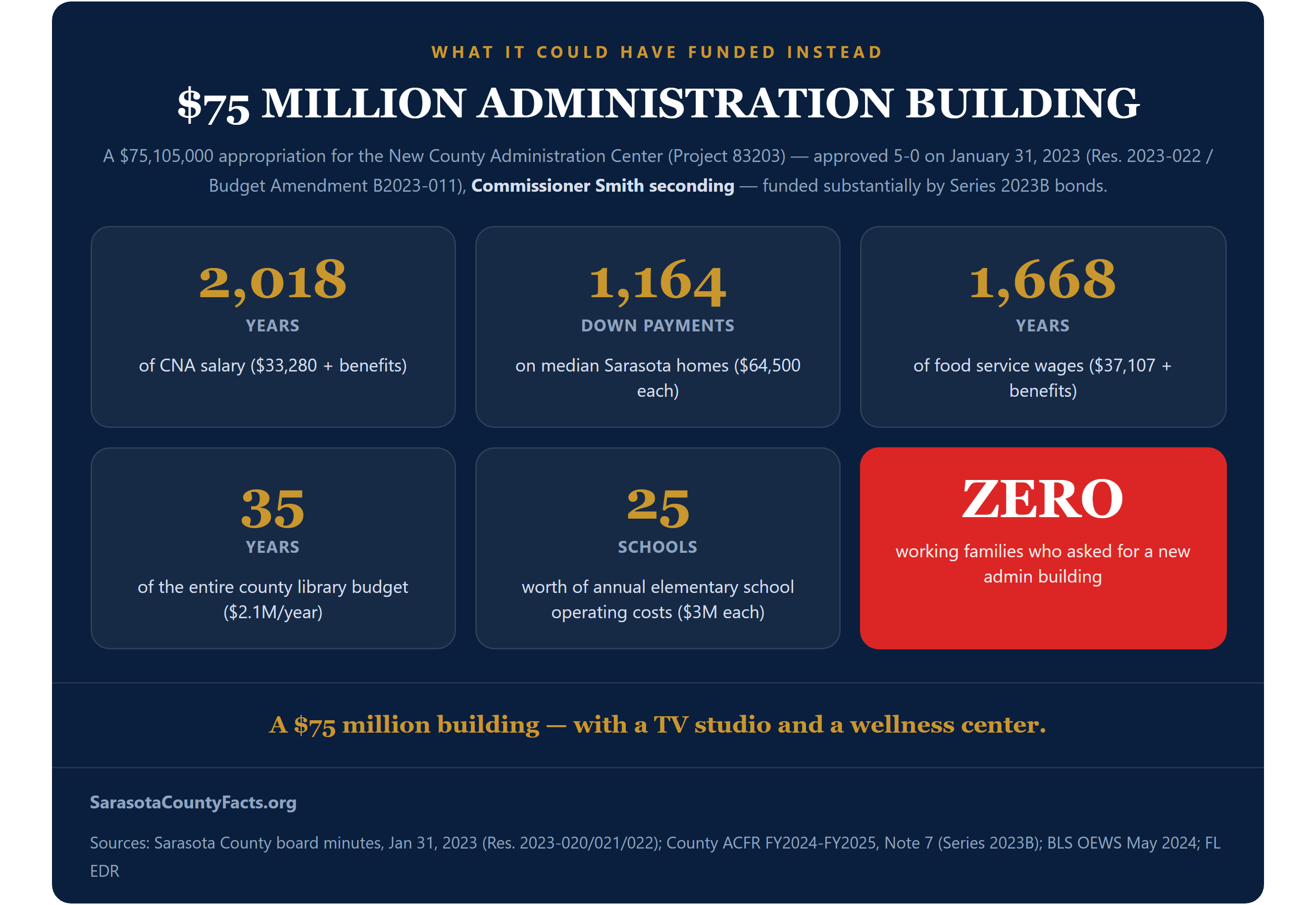 WHAT IT COULD HAVE FUNDED INSTEAD

$75 MILLION ADMINISTRATION BUILDING

A $75,105,000 appropriation for the New County Administration Center (Project 83203) — approved 5-0 on January 31, 2023 (Res. 2023-022 / Budget Amendment B2023-011), Commissioner Smith seconding — funded substantially by Series 2023B bonds.

2,018
YEARS
of CNA salary ($33,280 + benefits)

1,164
DOWN PAYMENTS
on median Sarasota homes ($64,500 each)

1,668
YEARS
of food service wages ($37,107 + benefits)

35
YEARS
of the entire county library budget ($2.1M/year)

25
SCHOOLS
worth of annual elementary school operating costs ($3M each)

ZERO
working families who asked for a new admin building

A $75 million building — with a TV studio and a wellness center.

SarasotaCountyFacts.org

Sources: Sarasota County board minutes, Jan 31, 2023 (Res. 2023-020/021/022); County ACFR FY2024-FY2025, Note 7 (Series 2023B); BLS OEWS May 2024; FL EDR